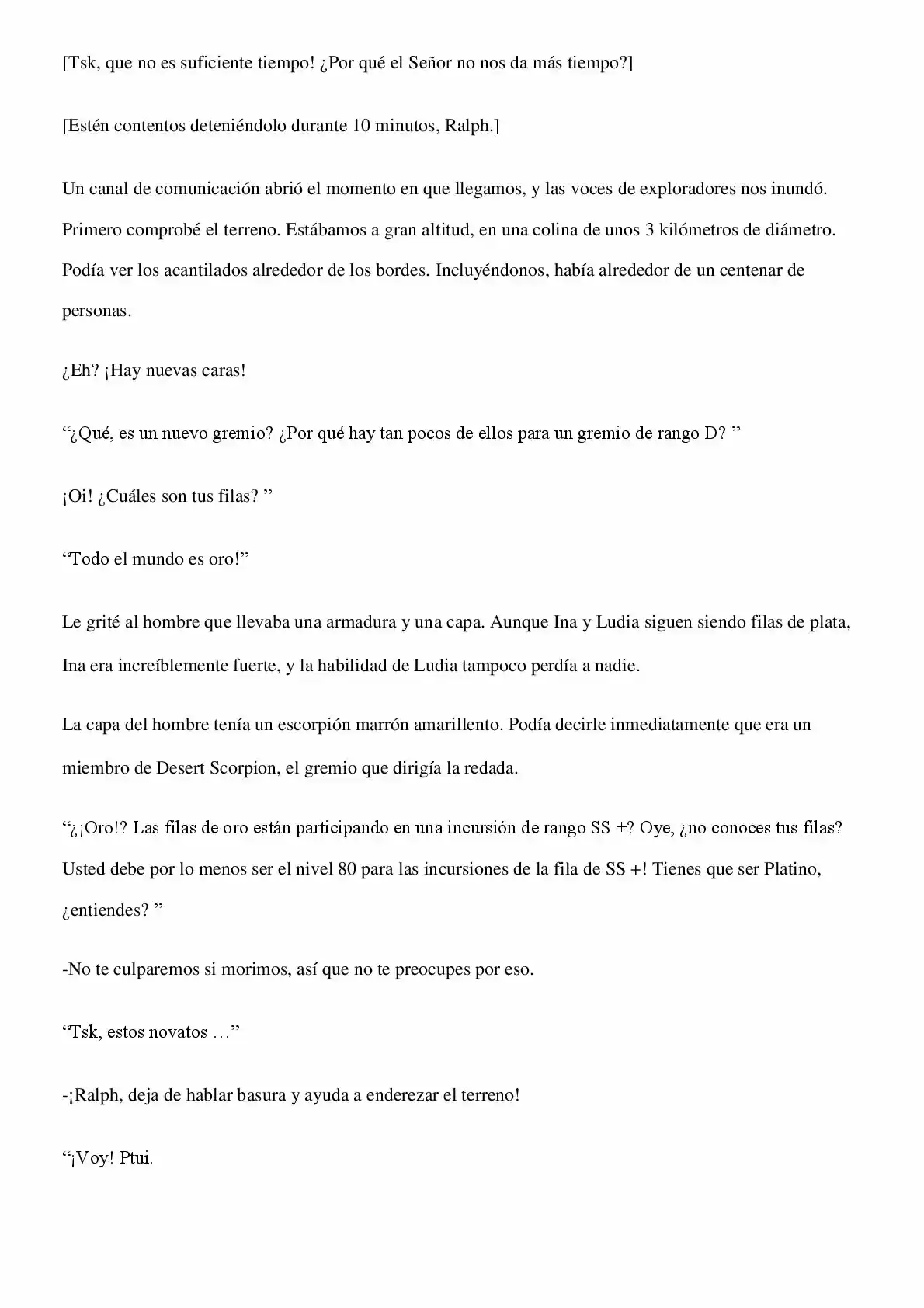 [Tsk, que no es suficiente tiempo! ¿Por qué el Señor no nos da más tiempo?]

[Estén contentos deteniéndolo durante 10 minutos, Ralph.]

Un canal de comunicación abrió el momento en que llegamos, y las voces de exploradores nos inundó. Primero comprobé el terreno. Estábamos a gran altitud, en una colina de unos 3 kilómetros de diámetro. Podía ver los acantilados alrededor de los bordes. Incluyéndonos, había alrededor de un centenar de personas.

¿Eh? ¡Hay nuevas caras!

"¿Qué, es un nuevo gremio? ¿Por qué hay tan pocos de ellos para un gremio de rango D? "

¡Oi! ¿Cuáles son tus filas? "

"Todo el mundo es oro!"

Le grité al hombre que llevaba una armadura y una capa. Aunque Ina y Ludia siguen siendo filas de plata, Ina era increíblemente fuerte, y la habilidad de Ludia tampoco perdía a nadie.

La capa del hombre tenía un escorpión marrón amarillento. Podía decirle inmediatamente que era un miembro de Desert Scorpion, el gremio que dirigía la redada.

"¿¡Oro!? Las filas de oro están participando en una incursión de rango SS +? Oye, ¿no conoces tus filas? Usted debe por lo menos ser el nivel 80 para las incursiones de la fila de SS +! Tienes que ser Platino, ¿entiendes? "

-No te culparemos si morimos, así que no te preocupes por eso.

"Tsk, estos novatos …"

-¡Ralph, deja de hablar basura y ayuda a enderezar el terreno!

"¡Voy! Ptui.